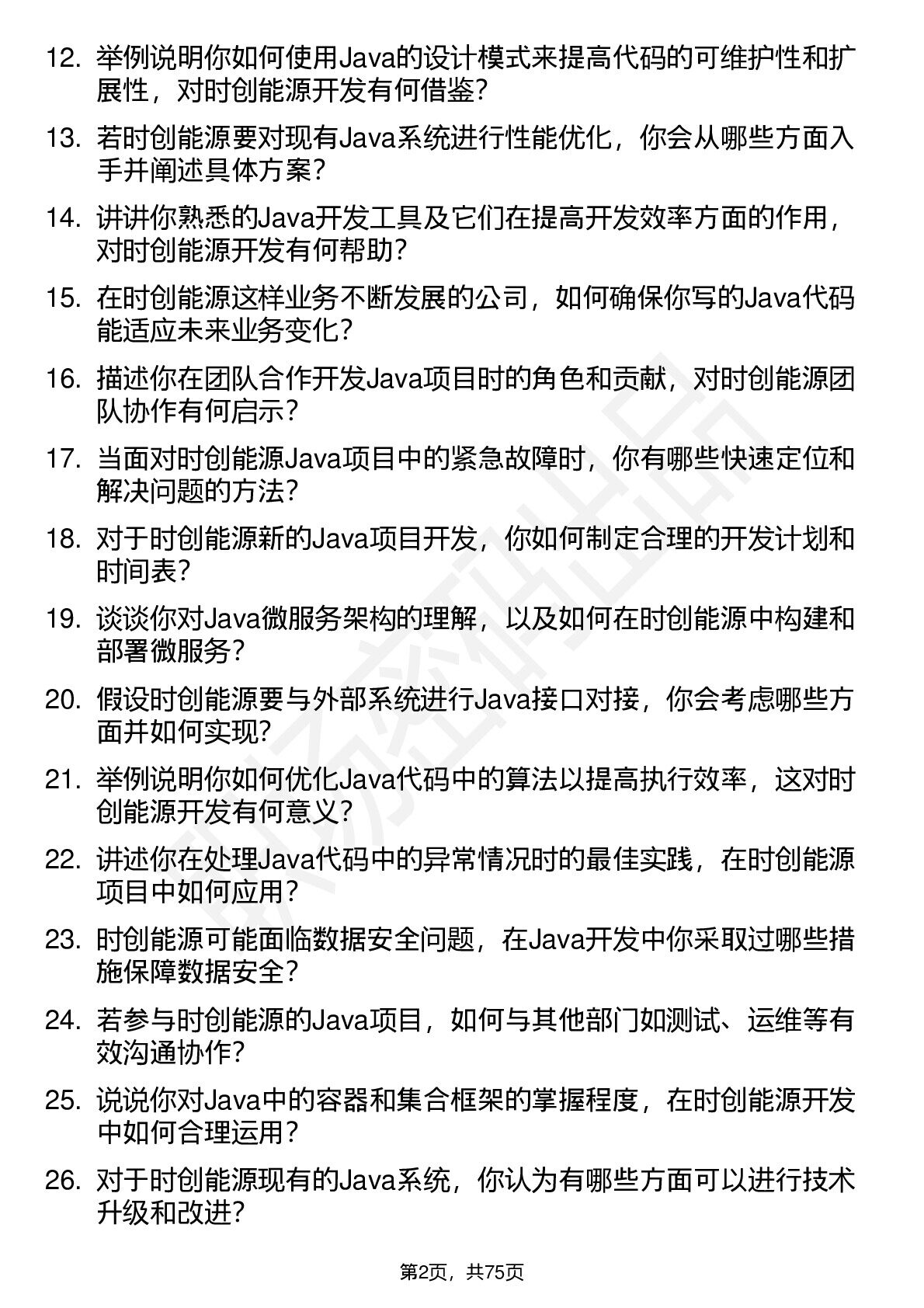 12. 举例说明你如何使用Java的设计模式来提高代码的可维护性和扩展性，对时创能源开发有何借鉴？

13. 若时创能源要对现有Java系统进行性能优化，你会从哪些方面入手并阐述具体方案？

14. 讲讲你熟悉的Java开发工具及它们在提高开发效率方面的作用，对时创能源开发有何帮助？

15. 在时创能源这样业务不断发展的公司，如何确保你写的Java代码能适应未来业务变化？

16. 描述你在团队合作开发Java项目时的角色和贡献，对时创能源团队协作有何启示？

17. 当面对时创能源Java项目中的紧急故障时，你有哪些快速定位和解决问题的方法？

18. 对于时创能源新的Java项目开发，你如何制定合理的开发计划和时间表？

19. 谈谈你对Java微服务架构的理解，以及如何在时创能源中构建和部署微服务？

20. 假设时创能源要与外部系统进行Java接口对接，你会考虑哪些方面并如何实现？

21. 举例说明你如何优化Java代码中的算法以提高执行效率，这对时创能源开发有何意义？

22. 讲述你在处理Java代码中的异常情况时的最佳实践，在时创能源项目中如何应用？

23. 时创能源可能面临数据安全问题，在Java开发中你采取过哪些措施保障数据安全？

24. 若参与时创能源的Java项目，如何与其他部门如测试、运维等有效沟通协作？

25. 说说你对Java中的容器和集合框架的掌握程度，在时创能源开发中如何合理运用？

26. 对于时创能源现有的Java系统，你认为有哪些方面可以进行技术升级和改进？

第2页，共75页